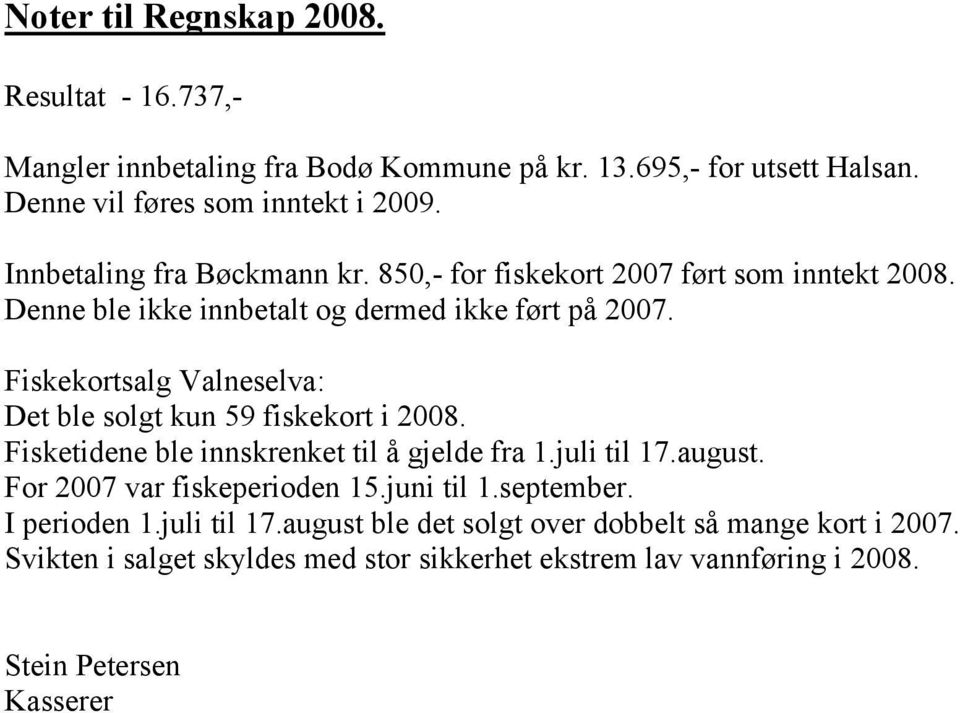 Noter til Regnskap 2008.

Resultat - 16.737,-

Mangler innbetaling fra Bodø Kommune på kr. 13.695,- for utsett Halsan. Denne vil føres som inntekt i 2009.

Innbetaling fra Bøckmann kr. 850,- for fiskekort 2007 ført som inntekt 2008. Denne ble ikke innbetalt og dermed ikke ført på 2007.

Fiskekortsalg Valneselva:
Det ble solgt kun 59 fiskekort i 2008.
Fisketidene ble innskrenket til å gjelde fra 1.juli til 17.august.
For 2007 var fiskeperioden 15.juni til 1.september.
I perioden 1.juli til 17.august ble det solgt over dobbelt så mange kort i 2007.
Svikten i salget skyldes med stor sikkerhet ekstrem lav vannføring i 2008.

Stein Petersen
Kasserer